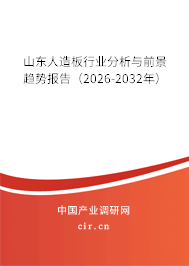 山东人造板行业分析与前景趋势报告（2026-2032年）

中国产业调研网

cir.cn